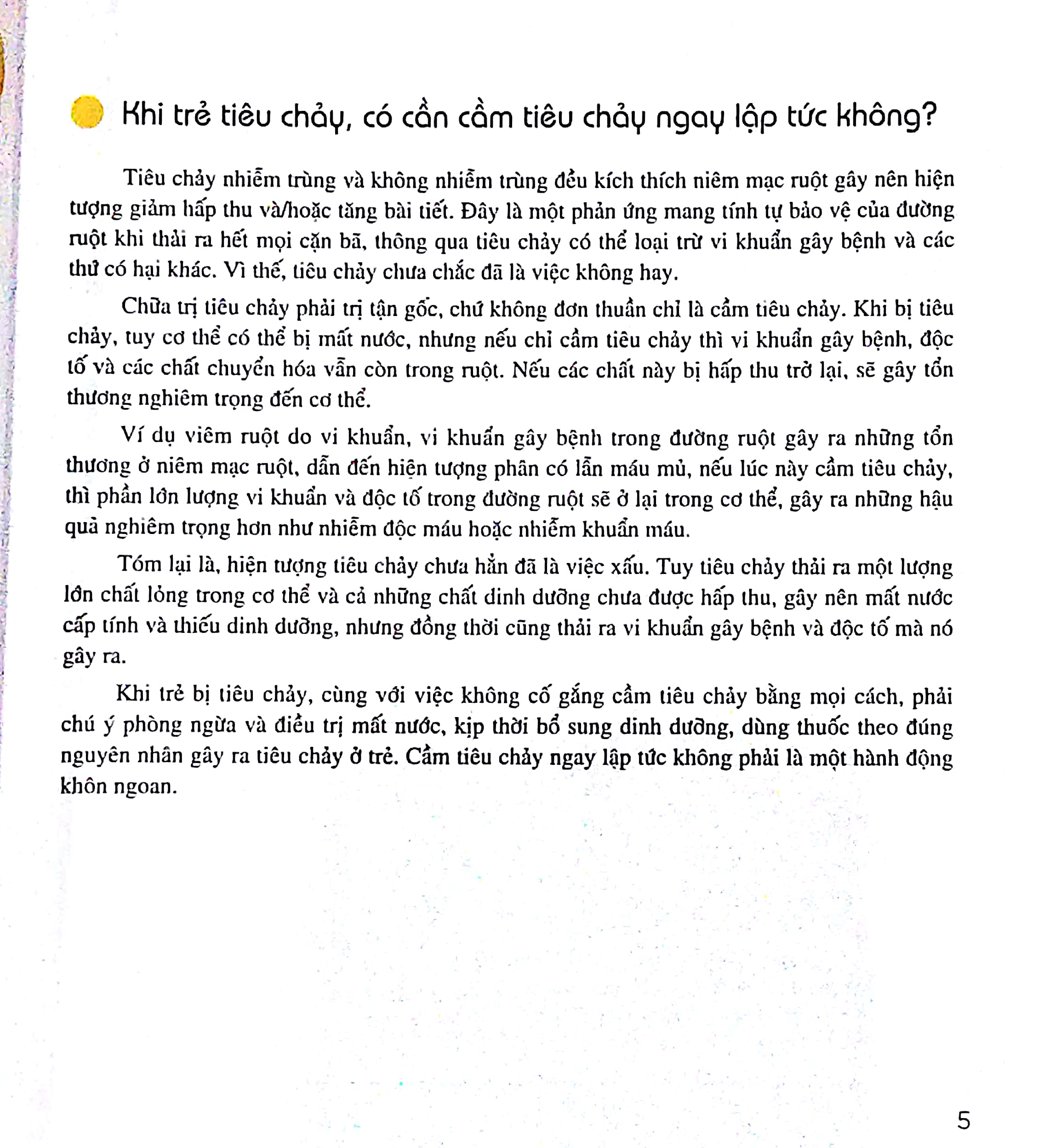 Khi trẻ tiêu chảy, có cần cầm tiêu chảy ngay lập tức không?

Tiêu chảy nhiễm trùng và không nhiễm trùng đều kích thích niêm mạc ruột gây nên hiện tượng giảm hấp thu và/hoặc tăng bài tiết. Đây là một phản ứng mang tính tự bảo vệ của đường ruột khi thải ra hết mọi cặn bã, thông qua tiêu chảy có thể loại trừ vi khuẩn gây bệnh và các thứ có hại khác. Vì thế, tiêu chảy chưa chắc đã là việc không hay.

Chữa trị tiêu chảy phải trị tận gốc, chứ không đơn thuần chỉ là cầm tiêu chảy. Khi bị tiêu chảy, tuy cơ thể có thể bị mất nước, nhưng nếu chỉ cầm tiêu chảy thì vi khuẩn gây bệnh, độc tố và các chất chuyển hóa vẫn còn trong ruột. Nếu các chất này bị hấp thu trở lại, sẽ gây tổn thương nghiêm trọng đến cơ thể.

Ví dụ viêm ruột do vi khuẩn, vi khuẩn gây bệnh trong đường ruột gây ra những tổn thương ở niêm mạc ruột, dẫn đến hiện tượng phân có lẫn máu mủ, nếu lúc này cầm tiêu chảy, thì phần lớn lượng vi khuẩn và độc tố trong đường ruột sẽ ở lại trong cơ thể, gây ra những hậu quả nghiêm trọng hơn như nhiễm độc máu hoặc nhiễm khuẩn máu.

Tóm lại là, hiện tượng tiêu chảy chưa hẳn đã là việc xấu. Tuy tiêu chảy thải ra một lượng lớn chất lỏng trong cơ thể và cả những chất dinh dưỡng chưa được hấp thu, gây nên mất nước cấp tính và thiếu dinh dưỡng, nhưng đồng thời cũng thải ra vi khuẩn gây bệnh và độc tố mà nó gây ra.

Khi trẻ bị tiêu chảy, cùng với việc không cố gắng cầm tiêu chảy bằng mọi cách, phải chú ý phòng ngừa và điều trị mất nước, kịp thời bổ sung dinh dưỡng, dùng thuốc theo đúng nguyên nhân gây ra tiêu chảy ở trẻ. Cầm tiêu chảy ngay lập tức không phải là một hành động khôn ngoan.

5